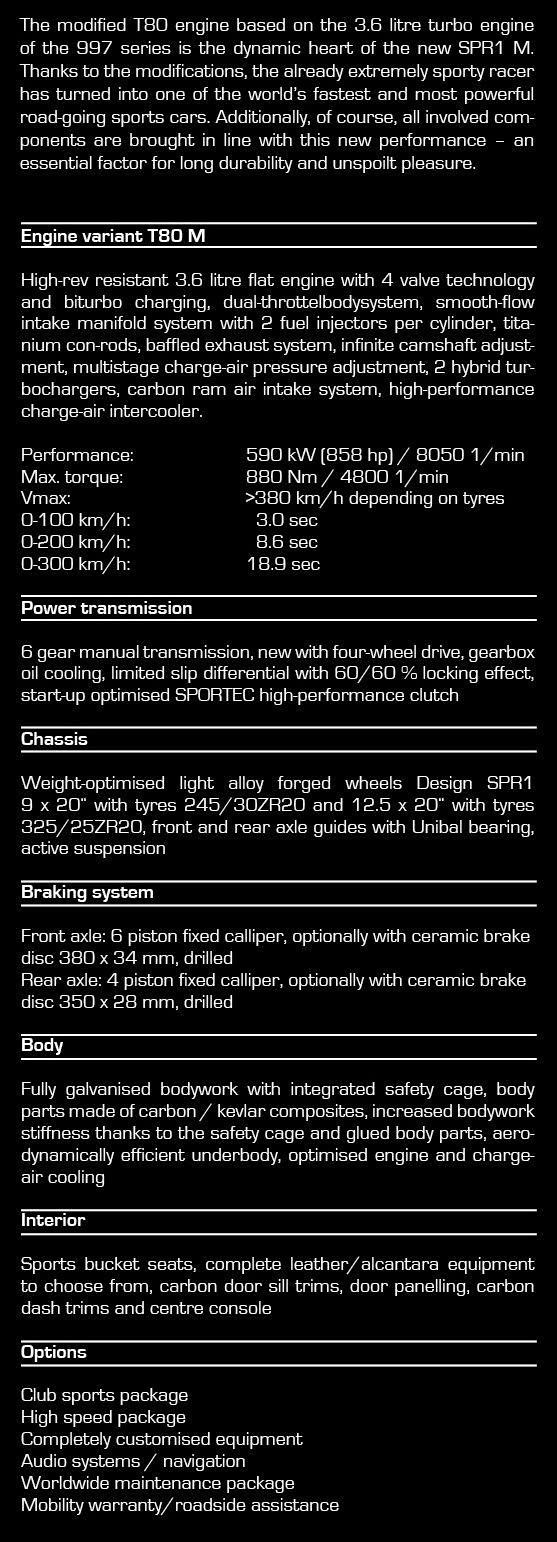 The modified T80 engine based on the 3.6 litre turbo engine of the 997 series is the dynamic heart of the new SPR1 M. Thanks to the modifications, the already extremely sporty racer has turned into one of the world's fastest and most powerful road-going sports cars. Additionally, of course, all involved components are brought in line with this new performance – an essential factor for long durability and unspoilt pleasure.

Engine variant T80 M

High-rev resistant 3.6 litre flat engine with 4 valve technology and biturbo charging, dual-throttelbodysystem, smooth-flow intake manifold system with 2 fuel injectors per cylinder, titanium con-rods, baffled exhaust system, infinite camshaft adjustment, multistage charge-air pressure adjustment, 2 hybrid turbochargers, carbon ram air intake system, high-performance charge-air intercooler.

| | |
|---|---|
| Performance: | 590 kW (858 hp) / 8050 1/min |
| Max. torque: | 880 Nm / 4800 1/min |
| Vmax: | >380 km/h depending on tyres |
| 0-100 km/h: | 3.0 sec |
| 0-200 km/h: | 8.6 sec |
| 0-300 km/h: | 18.9 sec |

Power transmission

6 gear manual transmission, new with four-wheel drive, gearbox oil cooling, limited slip differential with 60/60 % locking effect, start-up optimised SPORTEC high-performance clutch

Chassis

Weight-optimised light alloy forged wheels Design SPR1 9 x 20" with tyres 245/30ZR20 and 12.5 x 20" with tyres 325/25ZR20, front and rear axle guides with Unibal bearing, active suspension

Braking system

Front axle: 6 piston fixed calliper, optionally with ceramic brake disc 380 x 34 mm, drilled
Rear axle: 4 piston fixed calliper, optionally with ceramic brake disc 350 x 28 mm, drilled

Body

Fully galvanised bodywork with integrated safety cage, body parts made of carbon / kevlar composites, increased bodywork stiffness thanks to the safety cage and glued body parts, aerodynamically efficient underbody, optimised engine and charge-air cooling

Interior

Sports bucket seats, complete leather/alcantara equipment to choose from, carbon door sill trims, door panelling, carbon dash trims and centre console

Options

Club sports package
High speed package
Completely customised equipment
Audio systems / navigation
Worldwide maintenance package
Mobility warranty/roadside assistance